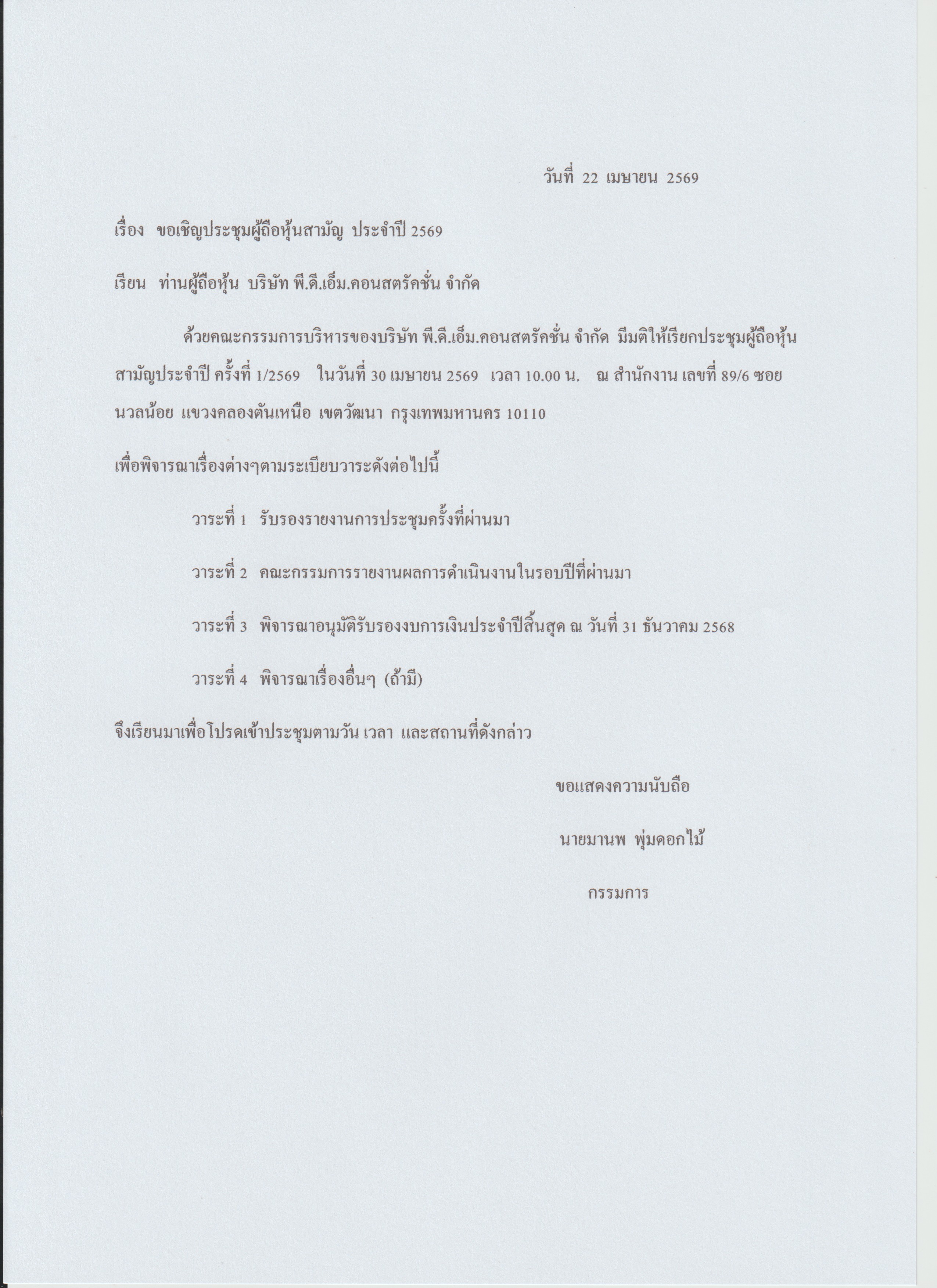 วันที่ 22 เมษายน 2569

เรื่อง ขอเชิญประชุมผู้ถือหุ้นสามัญ ประจำปี 2569

เรียน ท่านผู้ถือหุ้น บริษัท พี.ดี.เอ็ม.คอนสตรัคชั่น จำกัด

ด้วยคณะกรรมการบริหารของบริษัท พี.ดี.เอ็ม.คอนสตรัคชั่น จำกัด มีมติให้เรียกประชุมผู้ถือหุ้นสามัญประจำปี ครั้งที่ 1/2569 ในวันที่ 30 เมษายน 2569 เวลา 10.00 น. ณ สำนักงาน เลขที่ 89/6 ซอยนวลน้อย แขวงคลองตันเหนือ เขตวัฒนา กรุงเทพมหานคร 10110

เพื่อพิจารณาเรื่องต่างๆตามระเบียบวาระดังต่อไปนี้

วาระที่ 1 รับรองรายงานการประชุมครั้งที่ผ่านมา

วาระที่ 2 คณะกรรมการรายงานผลการดำเนินงานในรอบปีที่ผ่านมา

วาระที่ 3 พิจารณาอนุมัติรับรองงบการเงินประจำปีสิ้นสุด ณ วันที่ 31 ธันวาคม 2568

วาระที่ 4 พิจารณาเรื่องอื่นๆ (ถ้ามี)

จึงเรียนมาเพื่อโปรดเข้าประชุมตามวัน เวลา และสถานที่ดังกล่าว

ขอแสดงความนับถือ

นายมานพ พุ่มดอกไม้

กรรมการ